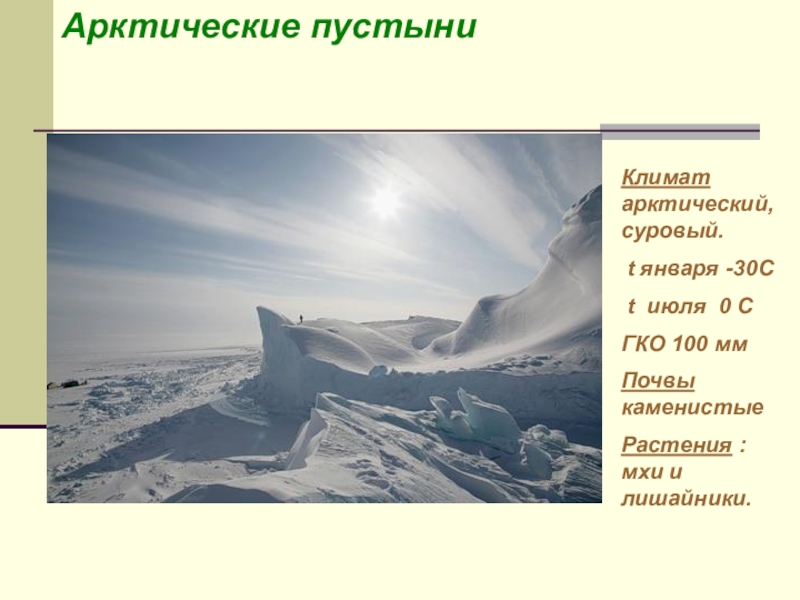 Арктические пустыни

Климат арктический, суровый.

t января -30С

t июля 0 С

ГКО 100 мм

Почвы каменистые

Растения : мхи и лишайники.